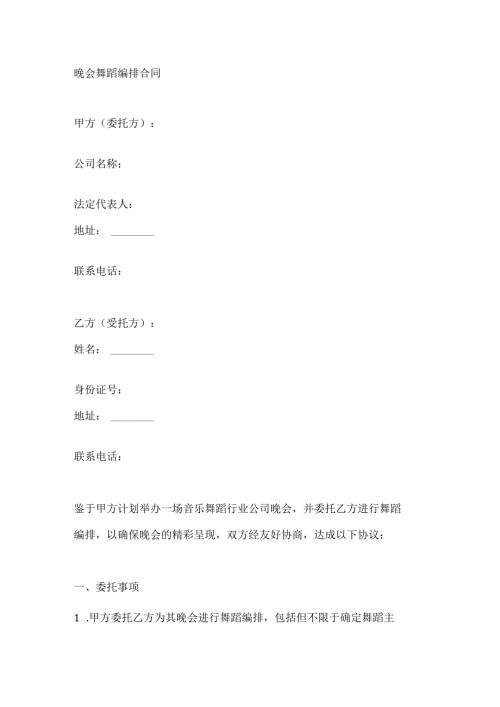 晚会舞蹈编排合同

甲方（委托方）：

公司名称：

法定代表人：

地址：________

联系电话：

乙方（受托方）：

姓名：________

身份证号：

地址：________

联系电话：

鉴于甲方计划举办一场音乐舞蹈行业公司晚会，并委托乙方进行舞蹈编排，以确保晚会的精彩呈现，双方经友好协商，达成以下协议：

一、委托事项

1 .甲方委托乙方为其晚会进行舞蹈编排，包括但不限于确定舞蹈主